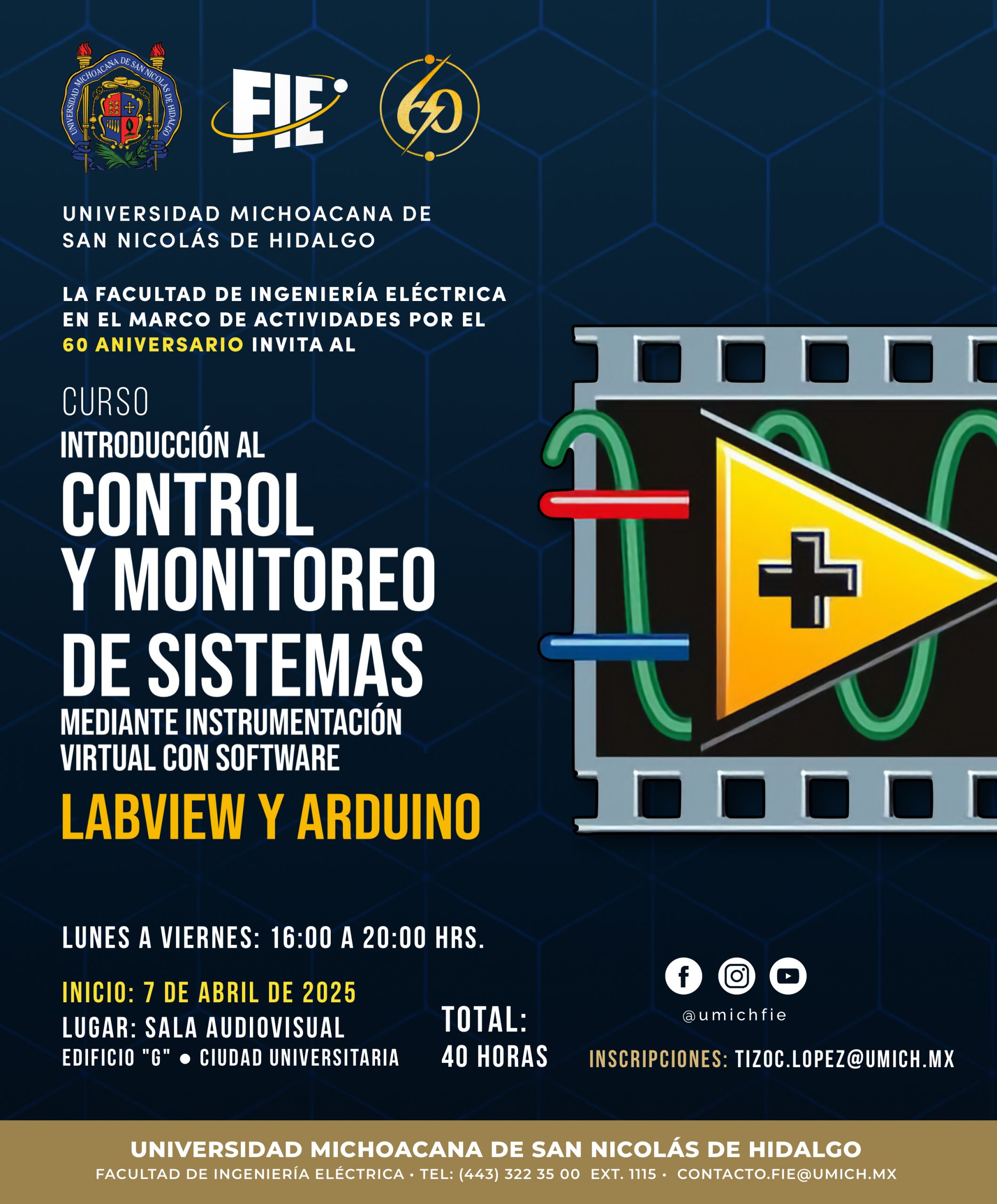 UNIVERSIDAD MICHOACANA DE SAN NICOLÁS DE HIDALGO

FIE

60

UNIVERSIDAD MICHOACANA DE SAN NICOLÁS DE HIDALGO

LA FACULTAD DE INGENIERÍA ELÉCTRICA EN EL MARCO DE ACTIVIDADES POR EL 60 ANIVERSARIO INVITA AL

CURSO
INTRODUCCIÓN AL
CONTROL
Y MONITOREO
DE SISTEMAS
MEDIANTE INSTRUMENTACIÓN VIRTUAL CON SOFTWARE
LABVIEW Y ARDUINO

LUNES A VIERNES: 16:00 A 20:00 HRS.

INICIO: 7 DE ABRIL DE 2025
LUGAR: SALA AUDIOVISUAL
EDIFICIO "G" ● CIUDAD UNIVERSITARIA

TOTAL:
40 HORAS

@umichfie

INSCRIPCIONES: TIZOC.LOPEZ@UMICH.MX

UNIVERSIDAD MICHOACANA DE SAN NICOLÁS DE HIDALGO
FACULTAD DE INGENIERÍA ELÉCTRICA • TEL: (443) 322 35 00 EXT. 1115 • CONTACTO.FIE@UMICH.MX